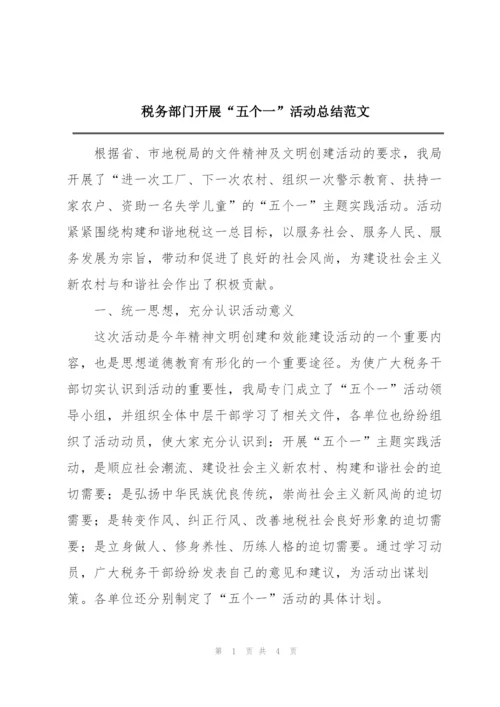 税务部门开展“五个一”活动总结范文

根据省、市地税局的文件精神及文明创建活动的要求，我局开展了“进一次工厂、下一次农村、组织一次警示教育、扶持一家农户、资助一名失学儿童”的“五个一”主题实践活动。活动紧紧围绕构建和谐地税这一总目标，以服务社会、服务人民、服务发展为宗旨，带动和促进了良好的社会风尚，为建设社会主义新农村与和谐社会作出了积极贡献。

一、统一思想，充分认识活动意义

这次活动是今年精神文明创建和效能建设活动的一个重要内容，也是思想道德教育有形化的一个重要途径。为使广大税务干部切实认识到活动的重要性，我局专门成立了“五个一”活动领导小组，并组织全体中层干部学习了相关文件，各单位也纷纷组织了活动动员，使大家充分认识到：开展“五个一”主题实践活动，是顺应社会潮流、建设社会主义新农村、构建和谐社会的迫切需要；是弘扬中华民族优良传统，崇尚社会主义新风尚的迫切需要；是转变作风、纠正行风、改善地税社会良好形象的迫切需要；是立身做人、修身养性、历练人格的迫切需要。通过学习动员，广大税务干部纷纷发表自己的意见和建议，为活动出谋划策。各单位还分别制定了“五个一”活动的具体计划。

第 1 页 共 4 页